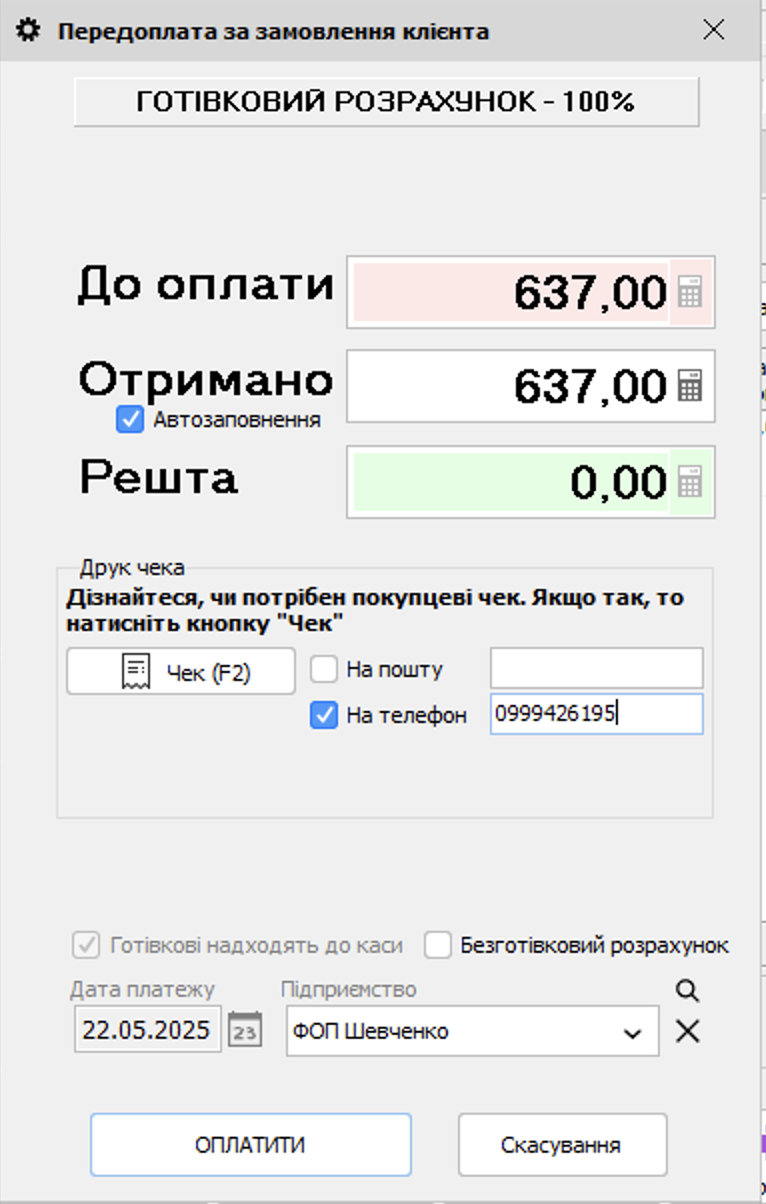 Передоплата за замовлення клієнта

ГОТІВКОВИЙ РОЗРАХУНОК - 100%

До оплати 637,00

Отримано 637,00

Автозаповнення

Решта 0,00

Друк чека

Дізнайтеся, чи потрібен покупцеві чек. Якщо так, то натисніть кнопку "Чек"

Чек (F2)

На пошту

На телефон 0999426195

Готівкові надходять до каси

Безготівковий розрахунок

Дата платежу

22.05.2025

23

Підприємство

ФОП Шевченко

ОПЛАТИТИ

Скасування